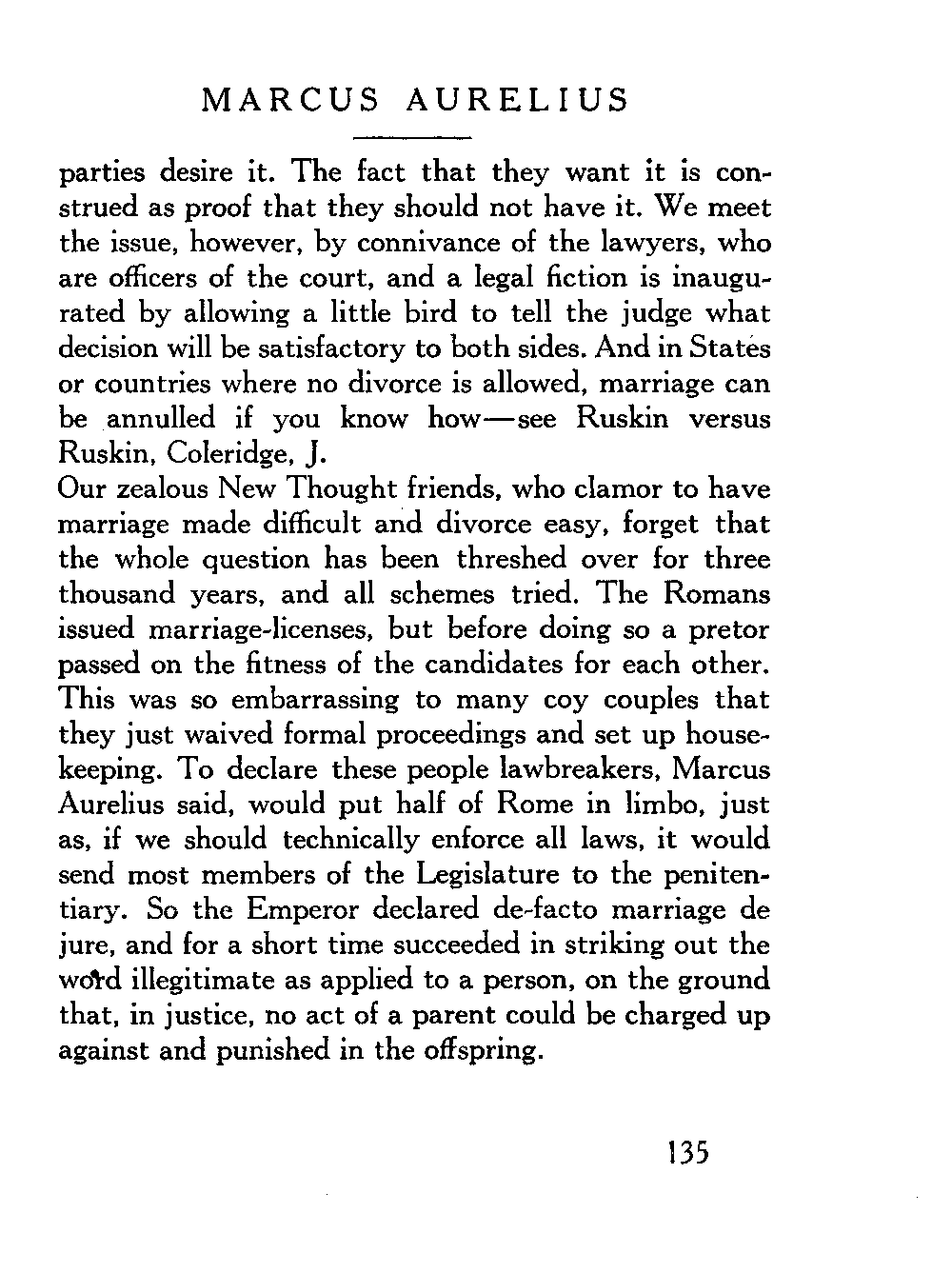 MARCUS AURELIUS

parties desire it. The fact that they want it is construed as proof that they should not have it. We meet the issue, however, by connivance of the lawyers, who are officers of the court, and a legal fiction is inaugurated by allowing a little bird to tell the judge what decision will be satisfactory to both sides. And in States or countries where no divorce is allowed, marriage can be annulled if you know how—see Ruskin versus Ruskin, Coleridge, J.

Our zealous New Thought friends, who clamor to have marriage made difficult and divorce easy, forget that the whole question has been threshed over for three thousand years, and all schemes tried. The Romans issued marriage-licenses, but before doing so a pretor passed on the fitness of the candidates for each other. This was so embarrassing to many coy couples that they just waived formal proceedings and set up housekeeping. To declare these people lawbreakers, Marcus Aurelius said, would put half of Rome in limbo, just as, if we should technically enforce all laws, it would send most members of the Legislature to the penitentiary. So the Emperor declared de-facto marriage de jure, and for a short time succeeded in striking out the word illegitimate as applied to a person, on the ground that, in justice, no act of a parent could be charged up against and punished in the offspring.

135